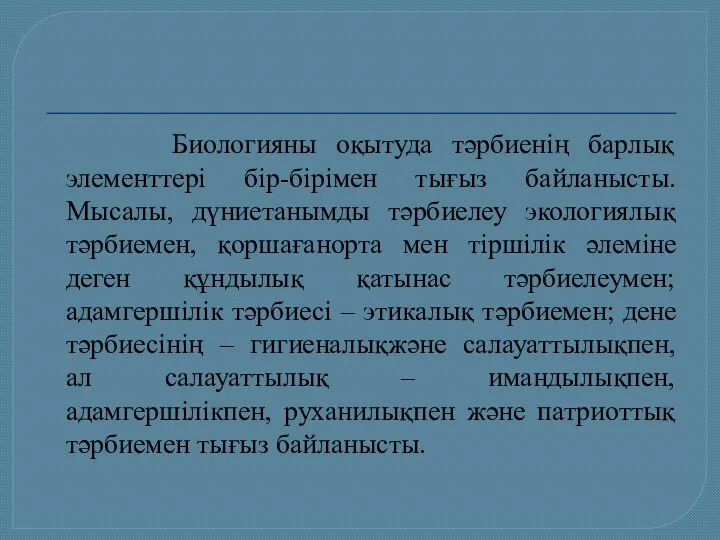 Биологияны оқытуда тәрбиенің барлық элементтері бір-бірімен тығыз байланысты. Мысалы, дүниетанымды тәрбиелеу экологиялық тәрбиемен, қоршағанорта мен тіршілік әлеміне деген құндылық қатынас тәрбиелеумен; адамгершілік тәрбиесі – этикалық тәрбиемен; дене тәрбиесінің – гигиеналықжәне салауаттылықпен, ал салауаттылық – имандылықпен, адамгершілікпен, руханилықпен және патриоттық тәрбиемен тығыз байланысты.